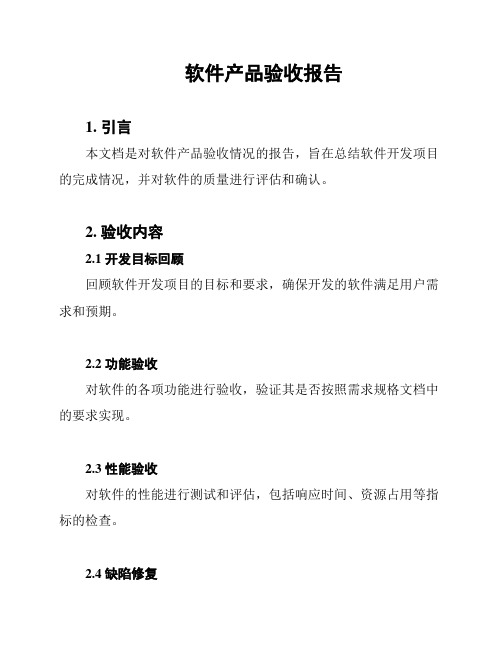 软件产品验收报告

1. 引言

本文档是对软件产品验收情况的报告，旨在总结软件开发项目的完成情况，并对软件的质量进行评估和确认。

2. 验收内容

2.1 开发目标回顾

回顾软件开发项目的目标和要求，确保开发的软件满足用户需求和预期。

2.2 功能验收

对软件的各项功能进行验收，验证其是否按照需求规格文档中的要求实现。

2.3 性能验收

对软件的性能进行测试和评估，包括响应时间、资源占用等指标的检查。

2.4 缺陷修复